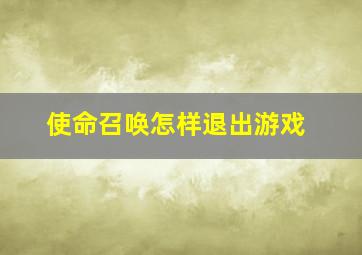 使命召唤怎样退出游戏